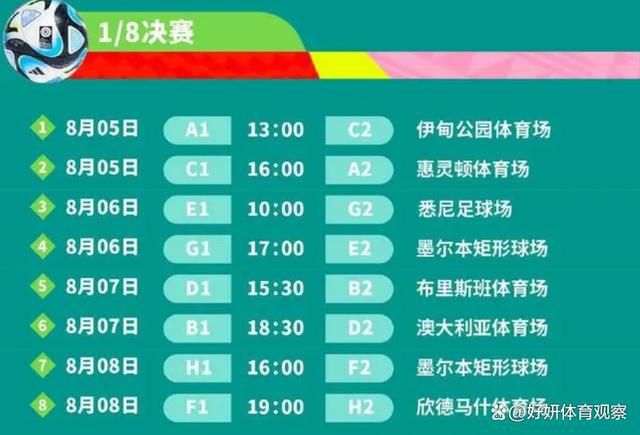 1/8决赛

| | | | | | |
|---|---|---|---|---|---|
| 1 | 8月05日 | A1 | 13:00 | C2 | 伊甸公园体育场 |
| 2 | 8月05日 | C1 | 16:00 | A2 | 惠灵顿体育场 |
| 3 | 8月06日 | E1 | 10:00 | G2 | 悉尼足球场 |
| 4 | 8月06日 | G1 | 17:00 | E2 | 墨尔本矩形球场 |
| 5 | 8月07日 | D1 | 15:30 | B2 | 布里斯班体育场 |
| 6 | 8月07日 | B1 | 18:30 | D2 | 澳大利亚体育场 |
| 7 | 8月08日 | H1 | 16:00 | F2 | 墨尔本矩形球场 |
| 8 | 8月08日 | F1 | 19:00 | H2 | 欣德马什体育场 |

@好妍体育观察